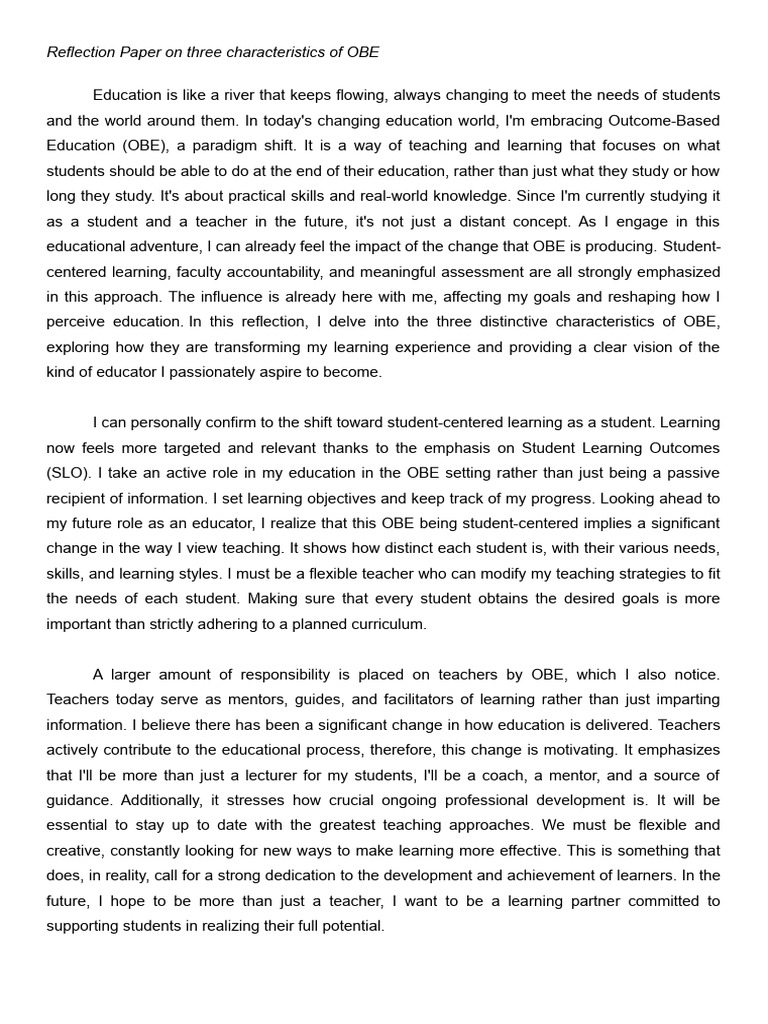 Reflection Paper on three characteristics of OBE

Education is like a river that keeps flowing, always changing to meet the needs of students and the world around them. In today's changing education world, I'm embracing Outcome-Based Education (OBE), a paradigm shift. It is a way of teaching and learning that focuses on what students should be able to do at the end of their education, rather than just what they study or how long they study. It's about practical skills and real-world knowledge. Since I'm currently studying it as a student and a teacher in the future, it's not just a distant concept. As I engage in this educational adventure, I can already feel the impact of the change that OBE is producing. Student-centered learning, faculty accountability, and meaningful assessment are all strongly emphasized in this approach. The influence is already here with me, affecting my goals and reshaping how I perceive education. In this reflection, I delve into the three distinctive characteristics of OBE, exploring how they are transforming my learning experience and providing a clear vision of the kind of educator I passionately aspire to become.

I can personally confirm to the shift toward student-centered learning as a student. Learning now feels more targeted and relevant thanks to the emphasis on Student Learning Outcomes (SLO). I take an active role in my education in the OBE setting rather than just being a passive recipient of information. I set learning objectives and keep track of my progress. Looking ahead to my future role as an educator, I realize that this OBE being student-centered implies a significant change in the way I view teaching. It shows how distinct each student is, with their various needs, skills, and learning styles. I must be a flexible teacher who can modify my teaching strategies to fit the needs of each student. Making sure that every student obtains the desired goals is more important than strictly adhering to a planned curriculum.

A larger amount of responsibility is placed on teachers by OBE, which I also notice. Teachers today serve as mentors, guides, and facilitators of learning rather than just imparting information. I believe there has been a significant change in how education is delivered. Teachers actively contribute to the educational process, therefore, this change is motivating. It emphasizes that I'll be more than just a lecturer for my students, I'll be a coach, a mentor, and a source of guidance. Additionally, it stresses how crucial ongoing professional development is. It will be essential to stay up to date with the greatest teaching approaches. We must be flexible and creative, constantly looking for new ways to make learning more effective. This is something that does, in reality, call for a strong dedication to the development and achievement of learners. In the future, I hope to be more than just a teacher, I want to be a learning partner committed to supporting students in realizing their full potential.